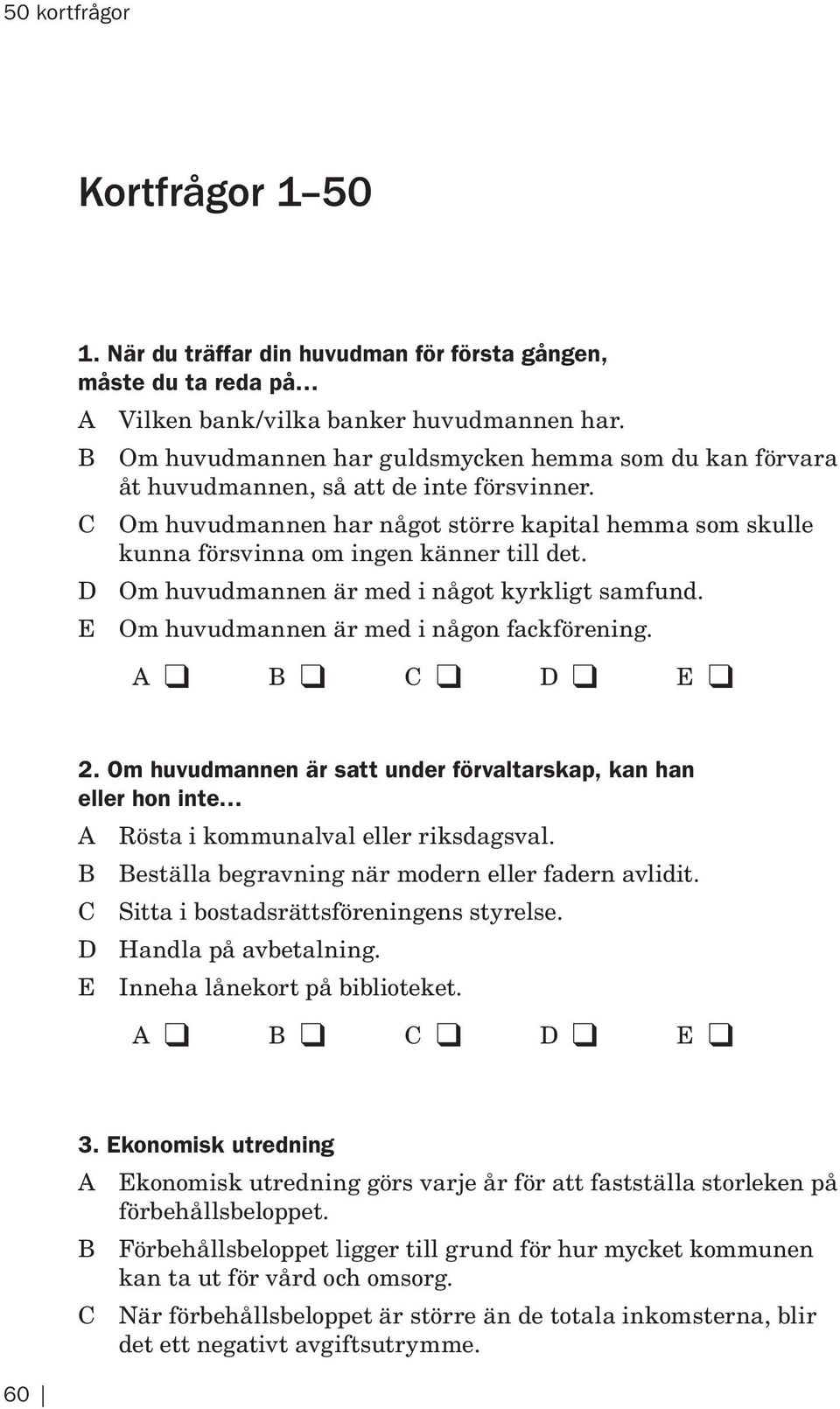 50 kortfrågor

Kortfrågor 1–50

1. När du träffar din huvudman för första gången, måste du ta reda på...

A Vilken bank/vilka banker huvudmannen har.
B Om huvudmannen har guldsmycken hemma som du kan förvara åt huvudmannen, så att de inte försvinner.
C Om huvudmannen har något större kapital hemma som skulle kunna försvinna om ingen känner till det.
D Om huvudmannen är med i något kyrkligt samfund.
E Om huvudmannen är med i någon fackförening.

A ❑ B ❑ C ❑ D ❑ E ❑

2. Om huvudmannen är satt under förvaltarskap, kan han eller hon inte...

A Rösta i kommunalval eller riksdagsval.
B Beställa begravning när modern eller fadern avlidit.
C Sitta i bostadsrättsföreningens styrelse.
D Handla på avbetalning.
E Inneha lånekort på biblioteket.

A ❑ B ❑ C ❑ D ❑ E ❑

3. Ekonomisk utredning

A Ekonomisk utredning görs varje år för att fastställa storleken på förbehållsbeloppet.
B Förbehållsbeloppet ligger till grund för hur mycket kommunen kan ta ut för vård och omsorg.
C När förbehållsbeloppet är större än de totala inkomsterna, blir det ett negativt avgiftsutrymme.

60